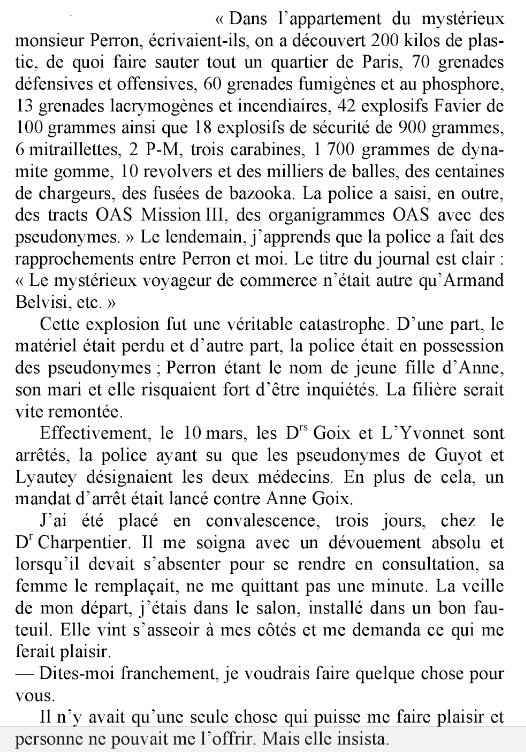 « Dans l'appartement du mystérieux monsieur Perron, écrivaient-ils, on a découvert 200 kilos de plastic, de quoi faire sauter tout un quartier de Paris, 70 grenades défensives et offensives, 60 grenades fumigènes et au phosphore, 13 grenades lacrymogènes et incendiaires, 42 explosifs Favier de 100 grammes ainsi que 18 explosifs de sécurité de 900 grammes, 6 mitraillettes, 2 P-M, trois carabines, 1 700 grammes de dynamite gomme, 10 revolvers et des milliers de balles, des centaines de chargeurs, des fusées de bazooka. La police a saisi, en outre, des tracts OAS Mission III, des organigrammes OAS avec des pseudonymes. » Le lendemain, j'apprends que la police a fait des rapprochements entre Perron et moi. Le titre du journal est clair : « Le mystérieux voyageur de commerce n'était autre qu'Armand Belvisi, etc. »

Cette explosion fut une véritable catastrophe. D'une part, le matériel était perdu et d'autre part, la police était en possession des pseudonymes ; Perron étant le nom de jeune fille d'Anne, son mari et elle risquaient fort d'être inquiétés. La filière serait vite remontée.

Effectivement, le 10 mars, les D$^{rs}$ Goix et L'Yvonnet sont arrêtés, la police ayant su que les pseudonymes de Guyot et Lyautey désignaient les deux médecins. En plus de cela, un mandat d'arrêt était lancé contre Anne Goix.

J'ai été placé en convalescence, trois jours, chez le D$^{r}$ Charpentier. Il me soigna avec un dévouement absolu et lorsqu'il devait s'absenter pour se rendre en consultation, sa femme le remplaçait, ne me quittant pas une minute. La veille de mon départ, j'étais dans le salon, installé dans un bon fauteuil. Elle vint s'asseoir à mes côtés et me demanda ce qui me ferait plaisir.

— Dites-moi franchement, je voudrais faire quelque chose pour vous.

Il n'y avait qu'une seule chose qui puisse me faire plaisir et personne ne pouvait me l'offrir. Mais elle insista.